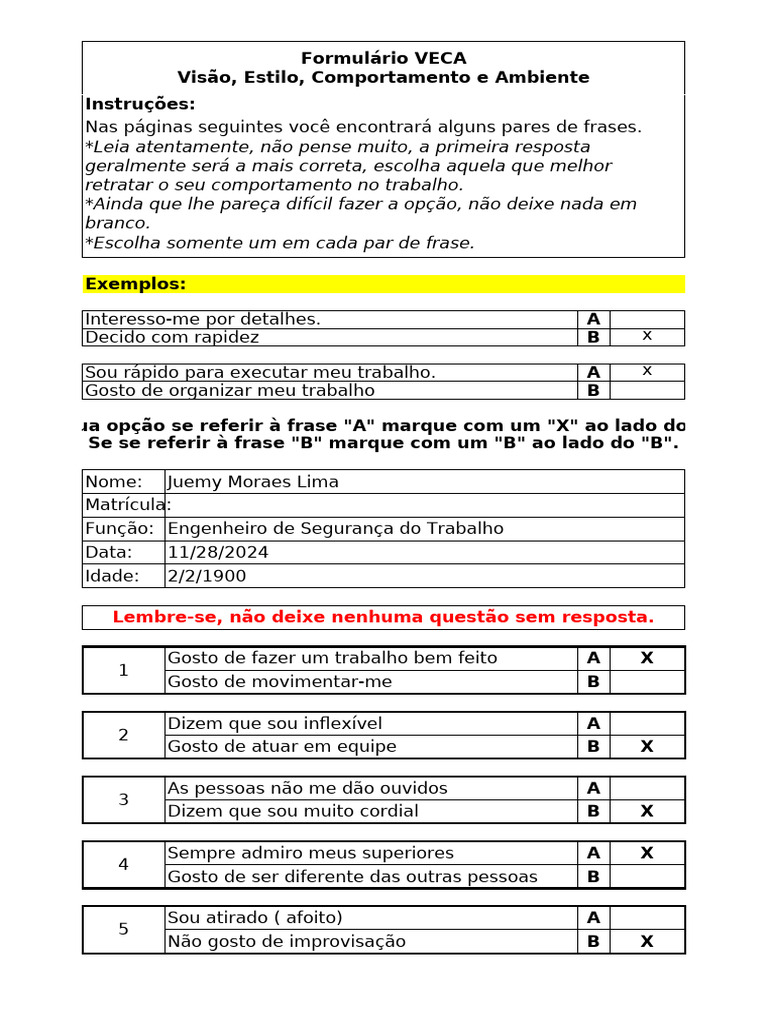 Formulário VECA
Visão, Estilo, Comportamento e Ambiente

Instruções:
Nas páginas seguintes você encontrará alguns pares de frases.
*Leia atentamente, não pense muito, a primeira resposta geralmente será a mais correta, escolha aquela que melhor retratar o seu comportamento no trabalho.
*Ainda que lhe pareça difícil fazer a opção, não deixe nada em branco.
*Escolha somente um em cada par de frase.

Exemplos:

| Interesso-me por detalhes. | A | |
|---|---|---|
| Decido com rapidez | B | x |

| Sou rápido para executar meu trabalho. | A | x |
|---|---|---|
| Gosto de organizar meu trabalho | B | |

ua opção se referir à frase "A" marque com um "X" ao lado do
Se se referir à frase "B" marque com um "B" ao lado do "B".

| Nome: | Juemy Moraes Lima |
|---|---|
| Matrícula: | |
| Função: | Engenheiro de Segurança do Trabalho |
| Data: | 11/28/2024 |
| Idade: | 2/2/1900 |

Lembre-se, não deixe nenhuma questão sem resposta.

| 1 | Gosto de fazer um trabalho bem feito | A | X |
|---|---|---|---|
| | Gosto de movimentar-me | B | |

| 2 | Dizem que sou inflexível | A | |
|---|---|---|---|
| | Gosto de atuar em equipe | B | X |

| 3 | As pessoas não me dão ouvidos | A | |
|---|---|---|---|
| | Dizem que sou muito cordial | B | X |

| 4 | Sempre admiro meus superiores | A | X |
|---|---|---|---|
| | Gosto de ser diferente das outras pessoas | B | |

| 5 | Sou atirado ( afoito) | A | |
|---|---|---|---|
| | Não gosto de improvisação | B | X |